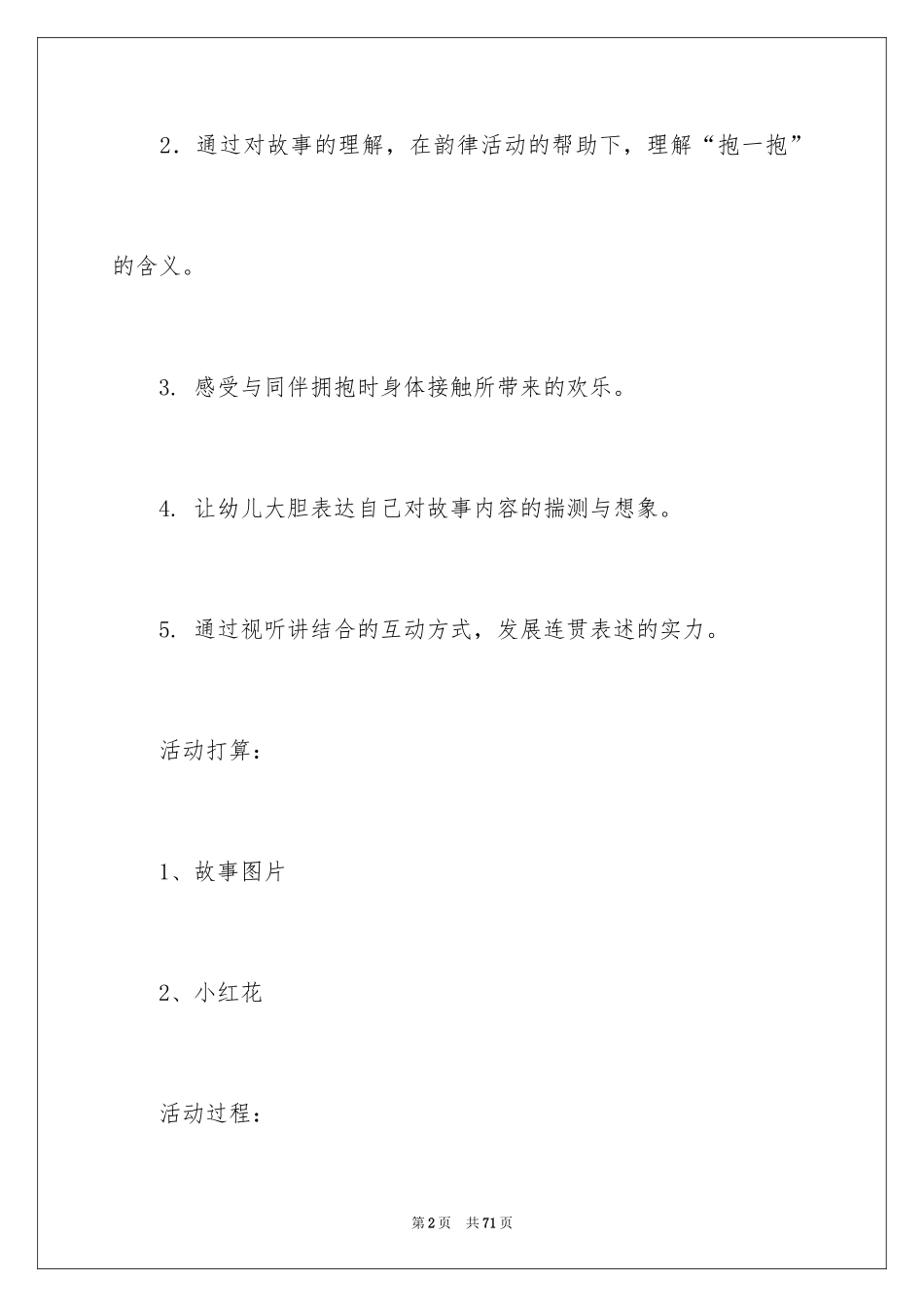 2．通过对故事的理解，在韵律活动的帮助下，理解“抱一抱”的含义。

3. 感受与同伴拥抱时身体接触所带来的欢乐。

4. 让幼儿大胆表达自己对故事内容的揣测与想象。

5. 通过视听讲结合的互动方式，发展连贯表述的实力。

活动打算：

1、故事图片

2、小红花

活动过程：

第2页　共71页